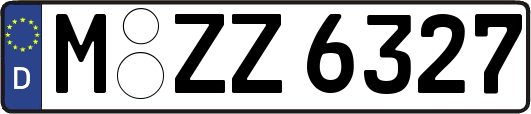 D M ZZ 6327